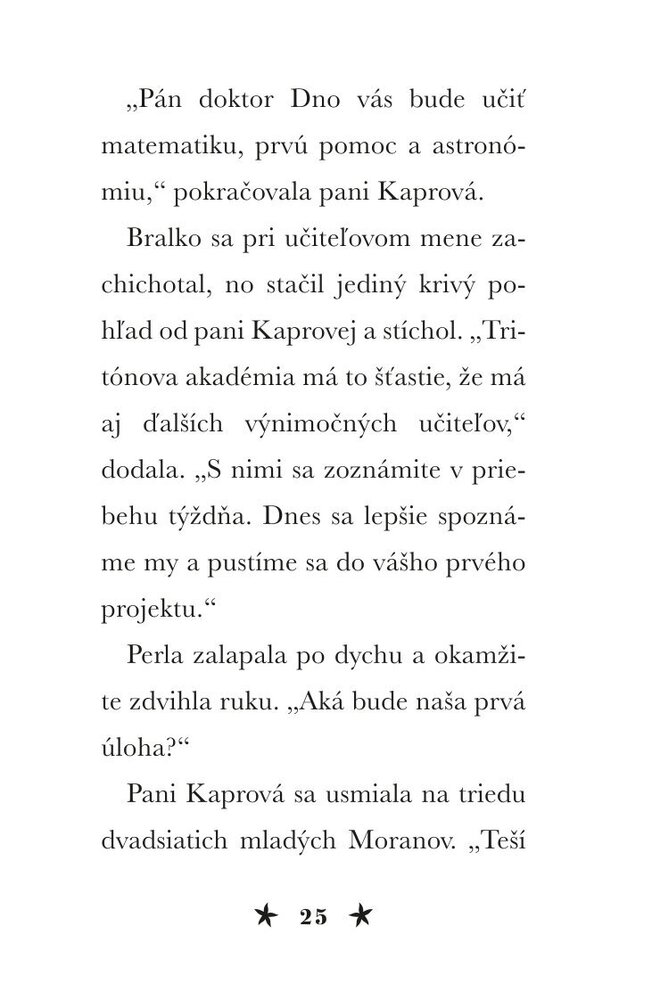 „Pán doktor Dno vás bude učiť matematiku, prvú pomoc a astronómiu,“ pokračovala pani Kaprová.

Bralko sa pri učiteľovom mene zachichotal, no stačil jediný krivý pohľad od pani Kaprovej a stíchol. „Tritónova akadémia má to šťastie, že má aj ďalších výnimočných učiteľov,“ dodala. „S nimi sa zoznámite v priebehu týždňa. Dnes sa lepšie spoznáme my a pustíme sa do vášho prvého projektu.“

Perla zalapala po dychu a okamžite zdvihla ruku. „Aká bude naša prvá úloha?“

Pani Kaprová sa usmiala na triedu dvadsiatich mladých Moranov. „Teší

★ 25 ★